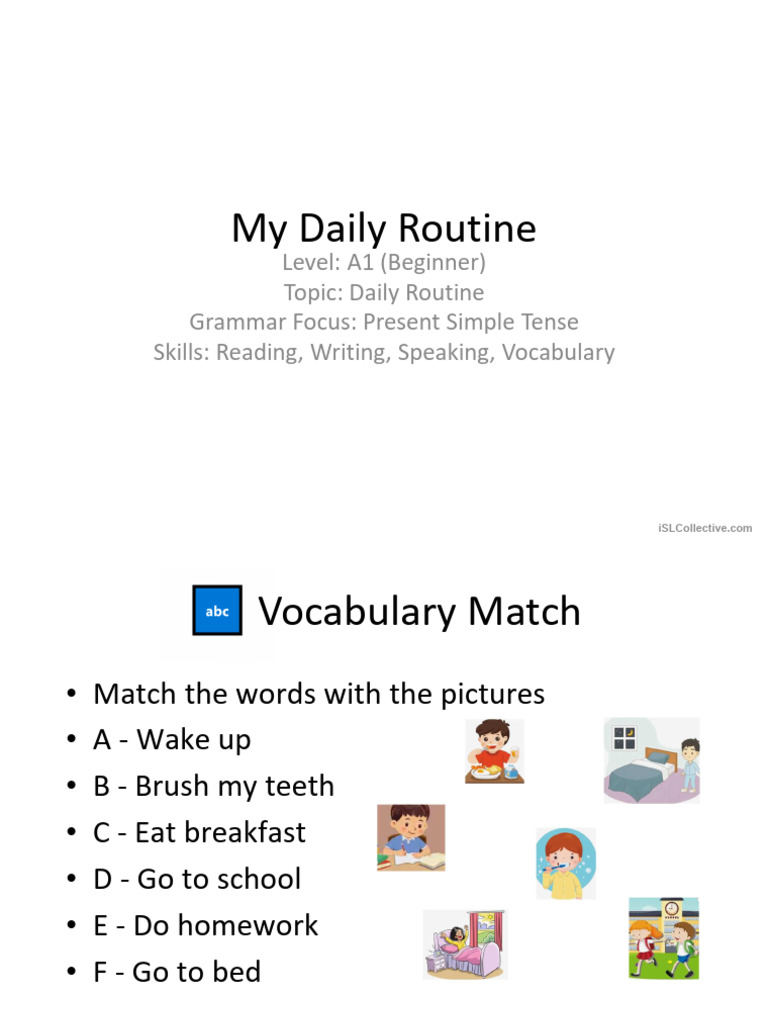 My Daily Routine
Level: A1 (Beginner)
Topic: Daily Routine
Grammar Focus: Present Simple Tense
Skills: Reading, Writing, Speaking, Vocabulary

iSLCollective.com

abc Vocabulary Match

• Match the words with the pictures
• A - Wake up
• B - Brush my teeth
• C - Eat breakfast
• D - Go to school
• E - Do homework
• F - Go to bed